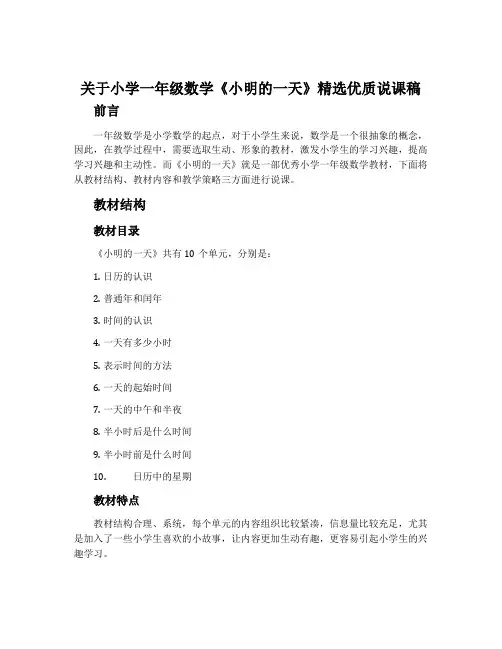 关于小学一年级数学《小明的一天》精选优质说课稿

前言

一年级数学是小学数学的起点，对于小学生来说，数学是一个很抽象的概念，因此，在教学过程中，需要选取生动、形象的教材，激发小学生的学习兴趣，提高学习兴趣和主动性。而《小明的一天》就是一部优秀小学一年级数学教材，下面将从教材结构、教材内容和教学策略三方面进行说课。

教材结构

教材目录

《小明的一天》共有 10 个单元，分别是：

1. 日历的认识

2. 普通年和闰年

3. 时间的认识

4. 一天有多少小时

5. 表示时间的方法

6. 一天的起始时间

7. 一天的中午和半夜

8. 半小时后是什么时间

9. 半小时前是什么时间

10. 日历中的星期

教材特点

教材结构合理、系统，每个单元的内容组织比较紧凑，信息量比较充足，尤其是加入了一些小学生喜欢的小故事，让内容更加生动有趣，更容易引起小学生的兴趣学习。